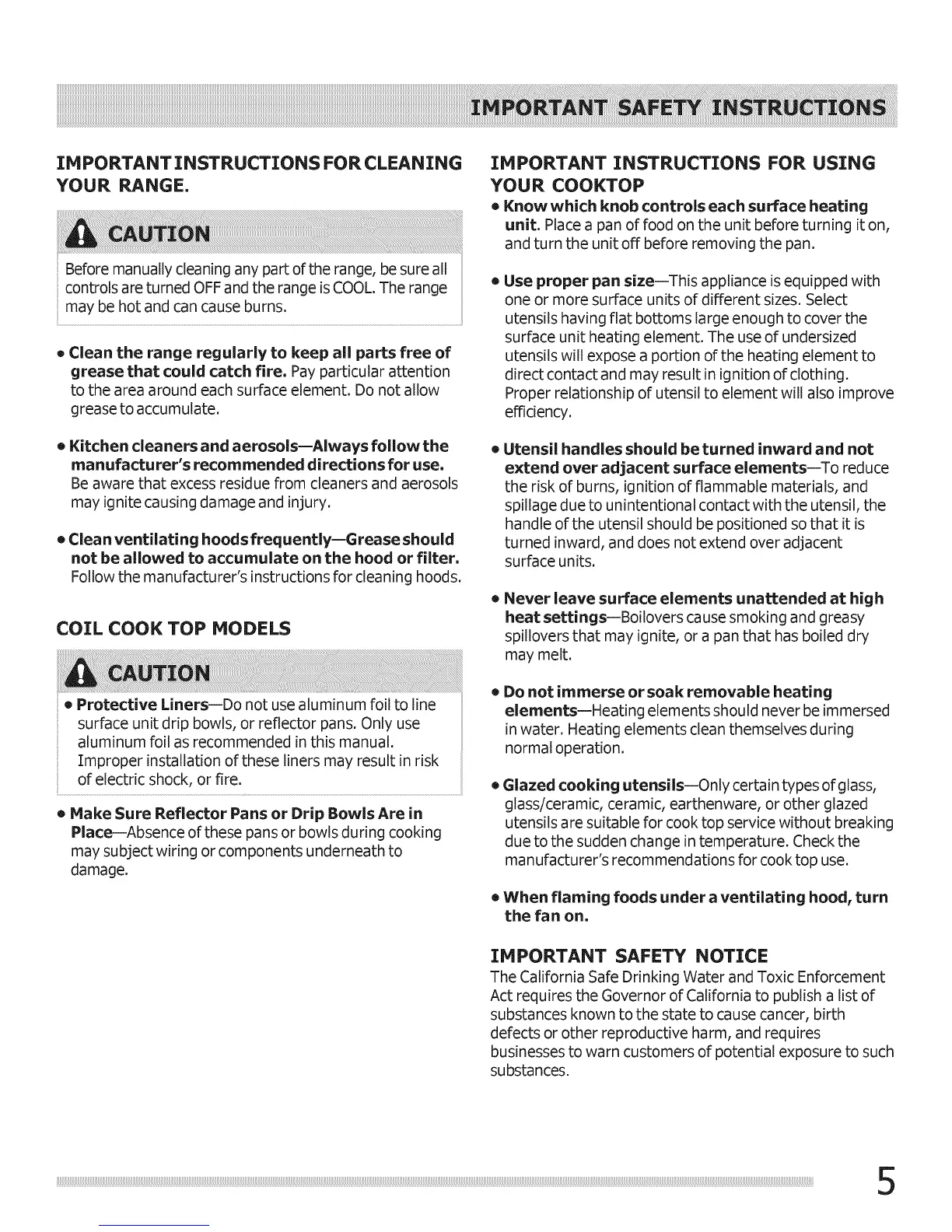 IMPORTANT SAFETY INSTRUCTIONS

IMPORTANT INSTRUCTIONS FOR CLEANING YOUR RANGE.

CAUTION

Before manually cleaning any part of the range, be sure all controls are turned OFF and the range is COOL. The range may be hot and can cause burns.

• Clean the range regularly to keep all parts free of grease that could catch fire. Pay particular attention to the area around each surface element. Do not allow grease to accumulate.

• Kitchen cleaners and aerosols—Always follow the manufacturer's recommended directions for use. Be aware that excess residue from cleaners and aerosols may ignite causing damage and injury.

• Clean ventilating hoods frequently—Grease should not be allowed to accumulate on the hood or filter. Follow the manufacturer's instructions for cleaning hoods.

COIL COOK TOP MODELS

CAUTION

• Protective Liners—Do not use aluminum foil to line surface unit drip bowls, or reflector pans. Only use aluminum foil as recommended in this manual. Improper installation of these liners may result in risk of electric shock, or fire.

• Make Sure Reflector Pans or Drip Bowls Are in Place—Absence of these pans or bowls during cooking may subject wiring or components underneath to damage.

IMPORTANT INSTRUCTIONS FOR USING YOUR COOKTOP

• Know which knob controls each surface heating unit. Place a pan of food on the unit before turning it on, and turn the unit off before removing the pan.

• Use proper pan size—This appliance is equipped with one or more surface units of different sizes. Select utensils having flat bottoms large enough to cover the surface unit heating element. The use of undersized utensils will expose a portion of the heating element to direct contact and may result in ignition of clothing. Proper relationship of utensil to element will also improve efficiency.

• Utensil handles should be turned inward and not extend over adjacent surface elements—To reduce the risk of burns, ignition of flammable materials, and spillage due to unintentional contact with the utensil, the handle of the utensil should be positioned so that it is turned inward, and does not extend over adjacent surface units.

• Never leave surface elements unattended at high heat settings—Boilovers cause smoking and greasy spillovers that may ignite, or a pan that has boiled dry may melt.

• Do not immerse or soak removable heating elements—Heating elements should never be immersed in water. Heating elements clean themselves during normal operation.

• Glazed cooking utensils—Only certain types of glass, glass/ceramic, ceramic, earthenware, or other glazed utensils are suitable for cook top service without breaking due to the sudden change in temperature. Check the manufacturer's recommendations for cook top use.

• When flaming foods under a ventilating hood, turn the fan on.

IMPORTANT SAFETY NOTICE

The California Safe Drinking Water and Toxic Enforcement Act requires the Governor of California to publish a list of substances known to the state to cause cancer, birth defects or other reproductive harm, and requires businesses to warn customers of potential exposure to such substances.

5